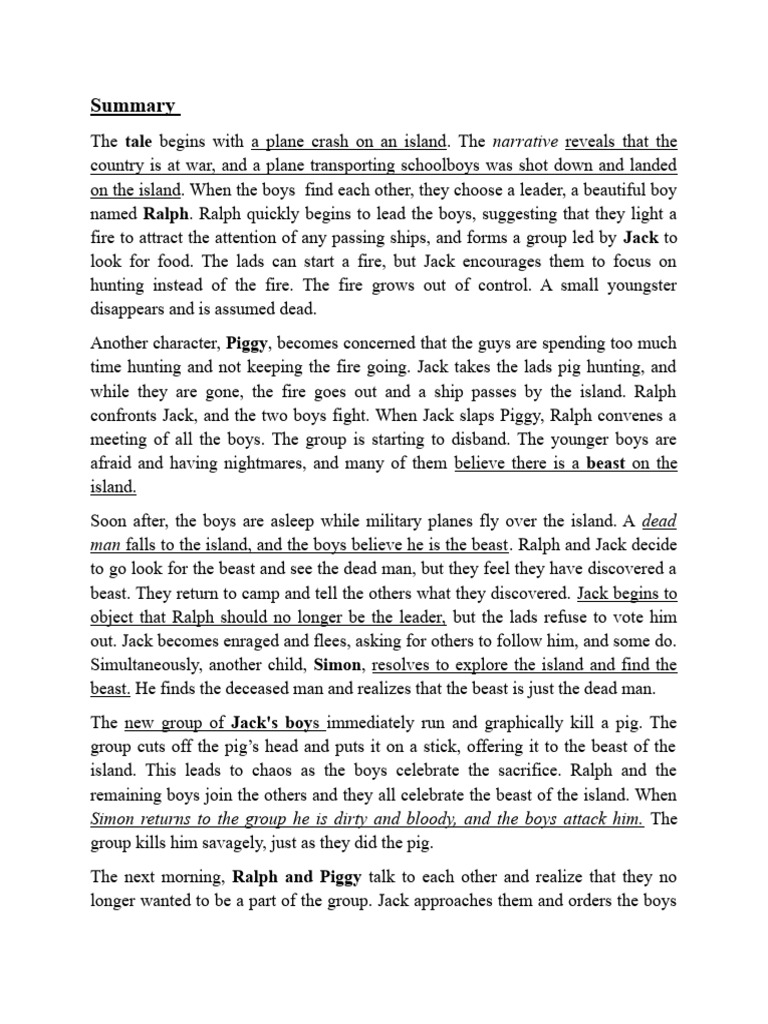 Summary

The tale begins with a plane crash on an island. The narrative reveals that the country is at war, and a plane transporting schoolboys was shot down and landed on the island. When the boys find each other, they choose a leader, a beautiful boy named Ralph. Ralph quickly begins to lead the boys, suggesting that they light a fire to attract the attention of any passing ships, and forms a group led by Jack to look for food. The lads can start a fire, but Jack encourages them to focus on hunting instead of the fire. The fire grows out of control. A small youngster disappears and is assumed dead.

Another character, Piggy, becomes concerned that the guys are spending too much time hunting and not keeping the fire going. Jack takes the lads pig hunting, and while they are gone, the fire goes out and a ship passes by the island. Ralph confronts Jack, and the two boys fight. When Jack slaps Piggy, Ralph convenes a meeting of all the boys. The group is starting to disband. The younger boys are afraid and having nightmares, and many of them believe there is a beast on the island.

Soon after, the boys are asleep while military planes fly over the island. A dead man falls to the island, and the boys believe he is the beast. Ralph and Jack decide to go look for the beast and see the dead man, but they feel they have discovered a beast. They return to camp and tell the others what they discovered. Jack begins to object that Ralph should no longer be the leader, but the lads refuse to vote him out. Jack becomes enraged and flees, asking for others to follow him, and some do. Simultaneously, another child, Simon, resolves to explore the island and find the beast. He finds the deceased man and realizes that the beast is just the dead man.

The new group of Jack's boys immediately run and graphically kill a pig. The group cuts off the pig's head and puts it on a stick, offering it to the beast of the island. This leads to chaos as the boys celebrate the sacrifice. Ralph and the remaining boys join the others and they all celebrate the beast of the island. When Simon returns to the group he is dirty and bloody, and the boys attack him. The group kills him savagely, just as they did the pig.

The next morning, Ralph and Piggy talk to each other and realize that they no longer wanted to be a part of the group. Jack approaches them and orders the boys